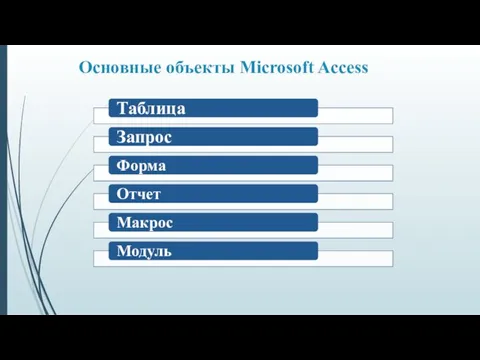 Основные объекты Microsoft Access

Таблица

Запрос

Форма

Отчет

Макрос

Модуль